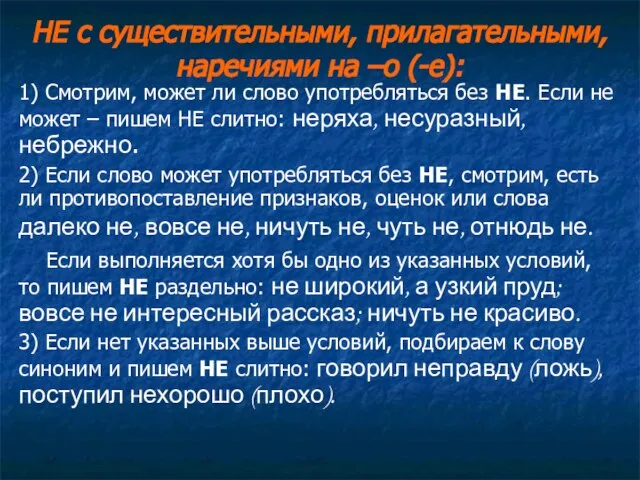 НЕ с существительными, прилагательными, наречиями на –о (-е):

1) Смотрим, может ли слово употребляться без НЕ. Если не может – пишем НЕ слитно: неряха, несуразный, небрежно.

2) Если слово может употребляться без НЕ, смотрим, есть ли противопоставление признаков, оценок или слова далеко не, вовсе не, ничуть не, чуть не, отнюдь не.

Если выполняется хотя бы одно из указанных условий, то пишем НЕ раздельно: не широкий, а узкий пруд; вовсе не интересный рассказ; ничуть не красиво.

3) Если нет указанных выше условий, подбираем к слову синоним и пишем НЕ слитно: говорил неправду (ложь), поступил нехорошо (плохо).